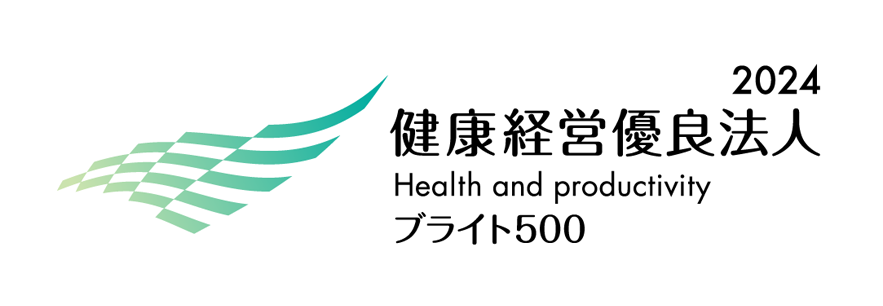 2024
健康経営優良法人
Health and productivity
ブライト500